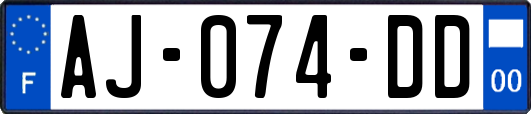 F

AJ-074-DD

00